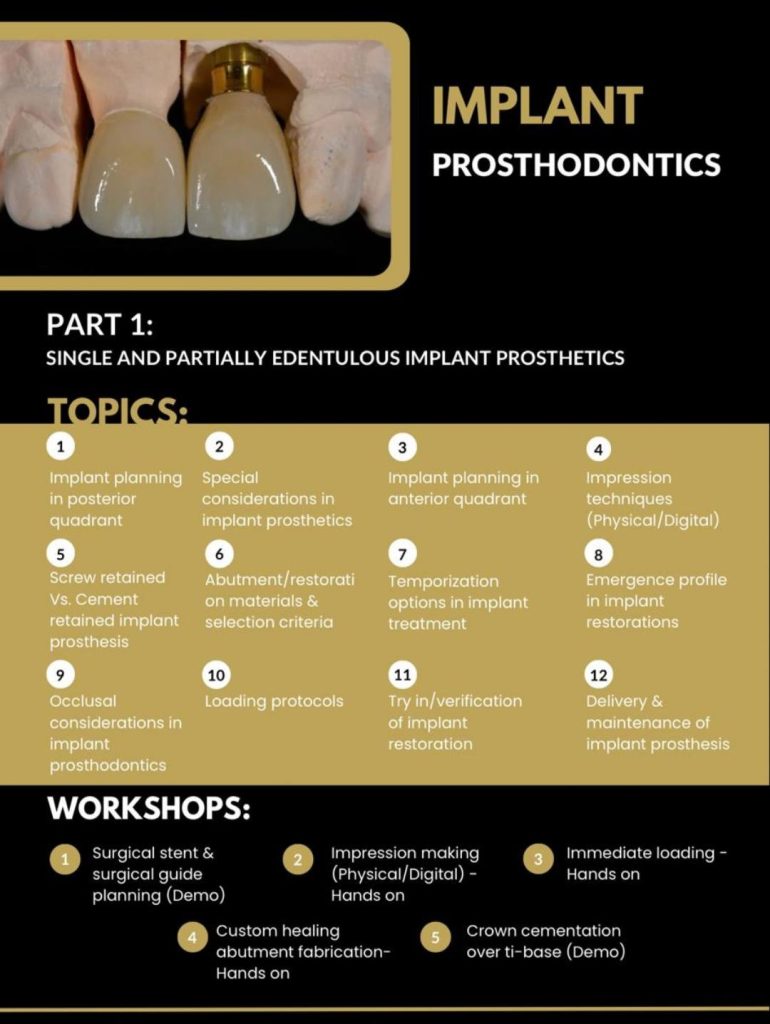 IMPLANT
PROSTHODONTICS

PART 1:
SINGLE AND PARTIALLY EDENTULOUS IMPLANT PROSTHETICS

TOPICS:

1
Implant planning in posterior quadrant

2
Special considerations in implant prosthetics

3
Implant planning in anterior quadrant

4
Impression techniques (Physical/Digital)

5
Screw retained Vs. Cement retained implant prosthesis

6
Abutment/restoration materials & selection criteria

7
Temporization options in implant treatment

8
Emergence profile in implant restorations

9
Occlusal considerations in implant prosthodontics

10
Loading protocols

11
Try in/verification of implant restoration

12
Delivery & maintenance of implant prosthesis

WORKSHOPS:

1 Surgical stent & surgical guide planning (Demo)

2 Impression making (Physical/Digital) - Hands on

3 Immediate loading - Hands on

4 Custom healing abutment fabrication- Hands on

5 Crown cementation over ti-base (Demo)